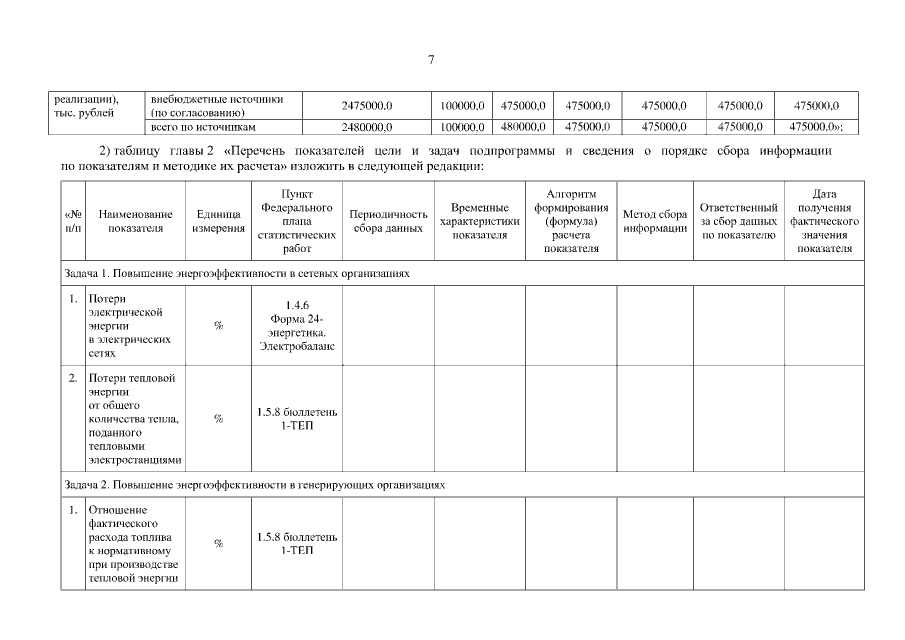 7

| реализации), тыс. рублей | внебюджетные источники (по согласованию) | 2475000,0 | 100000,0 | 475000,0 | 475000,0 | 475000,0 | 475000,0 | 475000,0 |
|---|---|---|---|---|---|---|---|---|
| | всего по источникам | 2480000,0 | 100000,0 | 480000,0 | 475000,0 | 475000,0 | 475000,0 | 475000,0»; |

2) таблицу главы 2 «Перечень показателей цели и задач подпрограммы и сведения о порядке сбора информации по показателям и методике их расчета» изложить в следующей редакции:

| «№ п/п | Наименование показателя | Единица измерения | Пункт Федерального плана статистических работ | Периодичность сбора данных | Временные характеристики показателя | Алгоритм формирования (формула) расчета показателя | Метод сбора информации | Ответственный за сбор данных по показателю | Дата получения фактического значения показателя |
|---|---|---|---|---|---|---|---|---|---|
| Задача 1. Повышение энергоэффективности в сетевых организациях | | | | | | | | | |
| 1. | Потери электрической энергии в электрических сетях | % | 1.4.6 Форма 24-энергетика. Электробаланс | | | | | | |
| 2. | Потери тепловой энергии от общего количества тепла, поданного тепловыми электростанциями | % | 1.5.8 бюллетень 1-ТЕП | | | | | | |
| Задача 2. Повышение энергоэффективности в генерирующих организациях | | | | | | | | | |
| 1. | Отношение фактического расхода топлива к нормативному при производстве тепловой энергии | % | 1.5.8 бюллетень 1-ТЕП | | | | | | |